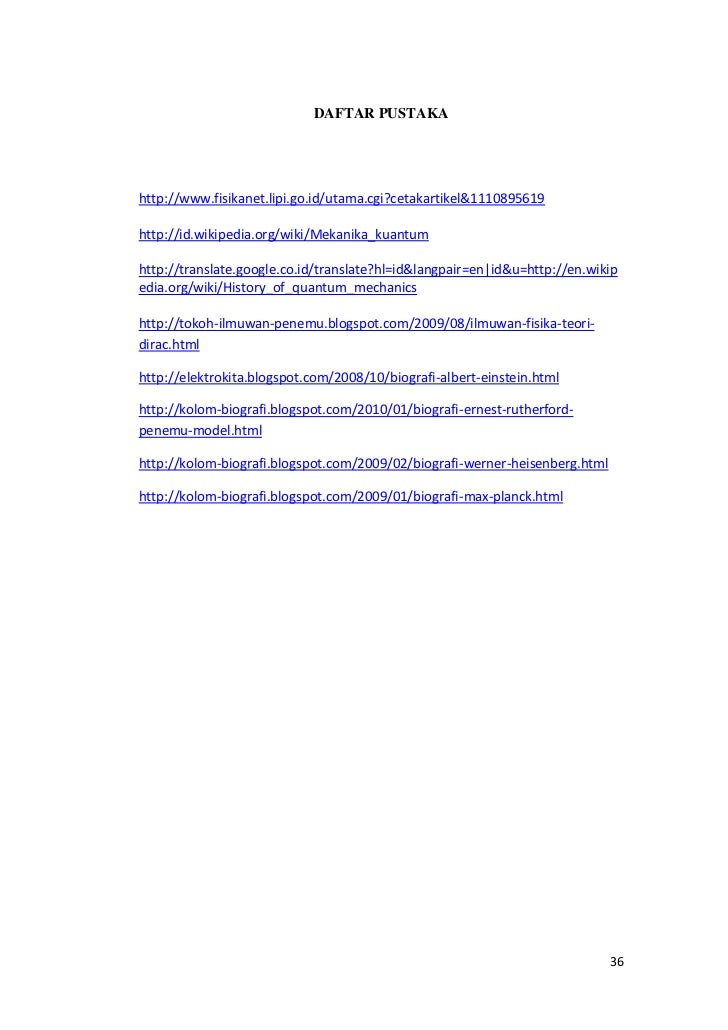 DAFTAR PUSTAKA

http://www.fisikanet.lipi.go.id/utama.cgi?cetakartikel&1110895619

http://id.wikipedia.org/wiki/Mekanika_kuantum

http://translate.google.co.id/translate?hl=id&langpair=en|id&u=http://en.wikipedia.org/wiki/History_of_quantum_mechanics

http://tokoh-ilmuwan-penemu.blogspot.com/2009/08/ilmuwan-fisika-teori-dirac.html

http://elektrokita.blogspot.com/2008/10/biografi-albert-einstein.html

http://kolom-biografi.blogspot.com/2010/01/biografi-ernest-rutherford-penemu-model.html

http://kolom-biografi.blogspot.com/2009/02/biografi-werner-heisenberg.html

http://kolom-biografi.blogspot.com/2009/01/biografi-max-planck.html

36